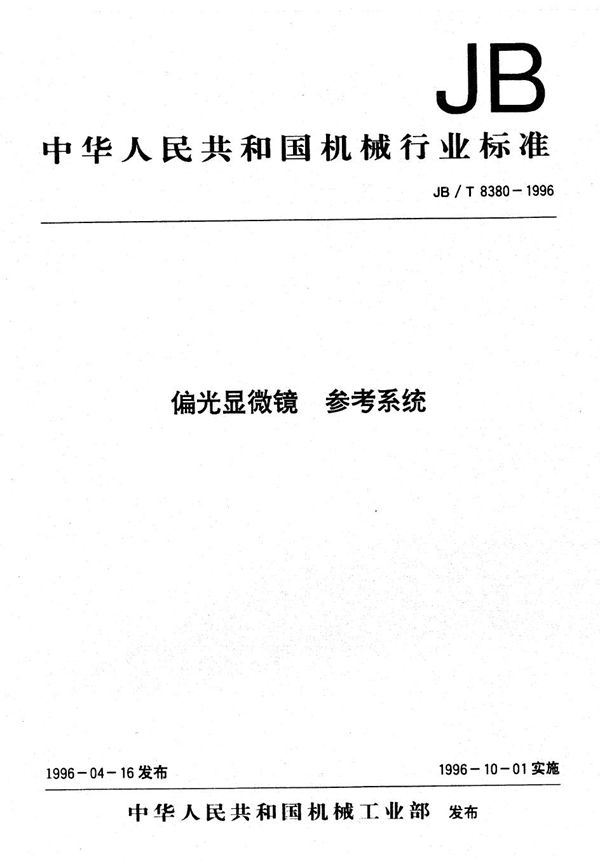 JB

中华人民共和国机械行业标准

JB / T 8380－1996

偏光显微镜　参考系统

1996－04－16 发布

1996－10－01 实施

中华人民共和国机械工业部　发布